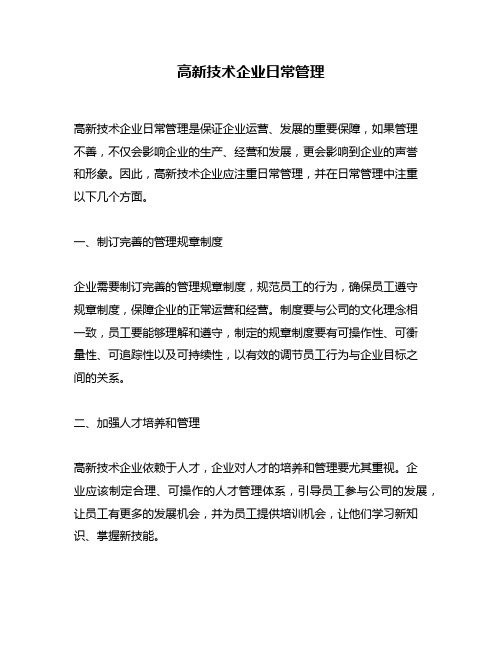 高新技术企业日常管理

高新技术企业日常管理是保证企业运营、发展的重要保障，如果管理不善，不仅会影响企业的生产、经营和发展，更会影响到企业的声誉和形象。因此，高新技术企业应注重日常管理，并在日常管理中注重以下几个方面。

一、制订完善的管理规章制度

企业需要制订完善的管理规章制度，规范员工的行为，确保员工遵守规章制度，保障企业的正常运营和经营。制度要与公司的文化理念相一致，员工要能够理解和遵守，制定的规章制度要有可操作性、可衡量性、可追踪性以及可持续性，以有效的调节员工行为与企业目标之间的关系。

二、加强人才培养和管理

高新技术企业依赖于人才，企业对人才的培养和管理要尤其重视。企业应该制定合理、可操作的人才管理体系，引导员工参与公司的发展，让员工有更多的发展机会，并为员工提供培训机会，让他们学习新知识、掌握新技能。